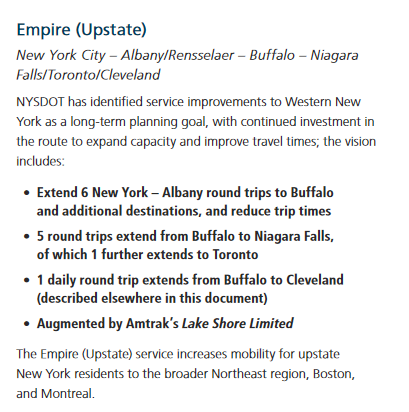 Empire (Upstate)

New York City – Albany/Rensselaer – Buffalo – Niagara Falls/Toronto/Cleveland

NYSDOT has identified service improvements to Western New York as a long-term planning goal, with continued investment in the route to expand capacity and improve travel times; the vision includes:

• Extend 6 New York – Albany round trips to Buffalo and additional destinations, and reduce trip times
• 5 round trips extend from Buffalo to Niagara Falls, of which 1 further extends to Toronto
• 1 daily round trip extends from Buffalo to Cleveland (described elsewhere in this document)
• Augmented by Amtrak's Lake Shore Limited

The Empire (Upstate) service increases mobility for upstate New York residents to the broader Northeast region, Boston, and Montreal.